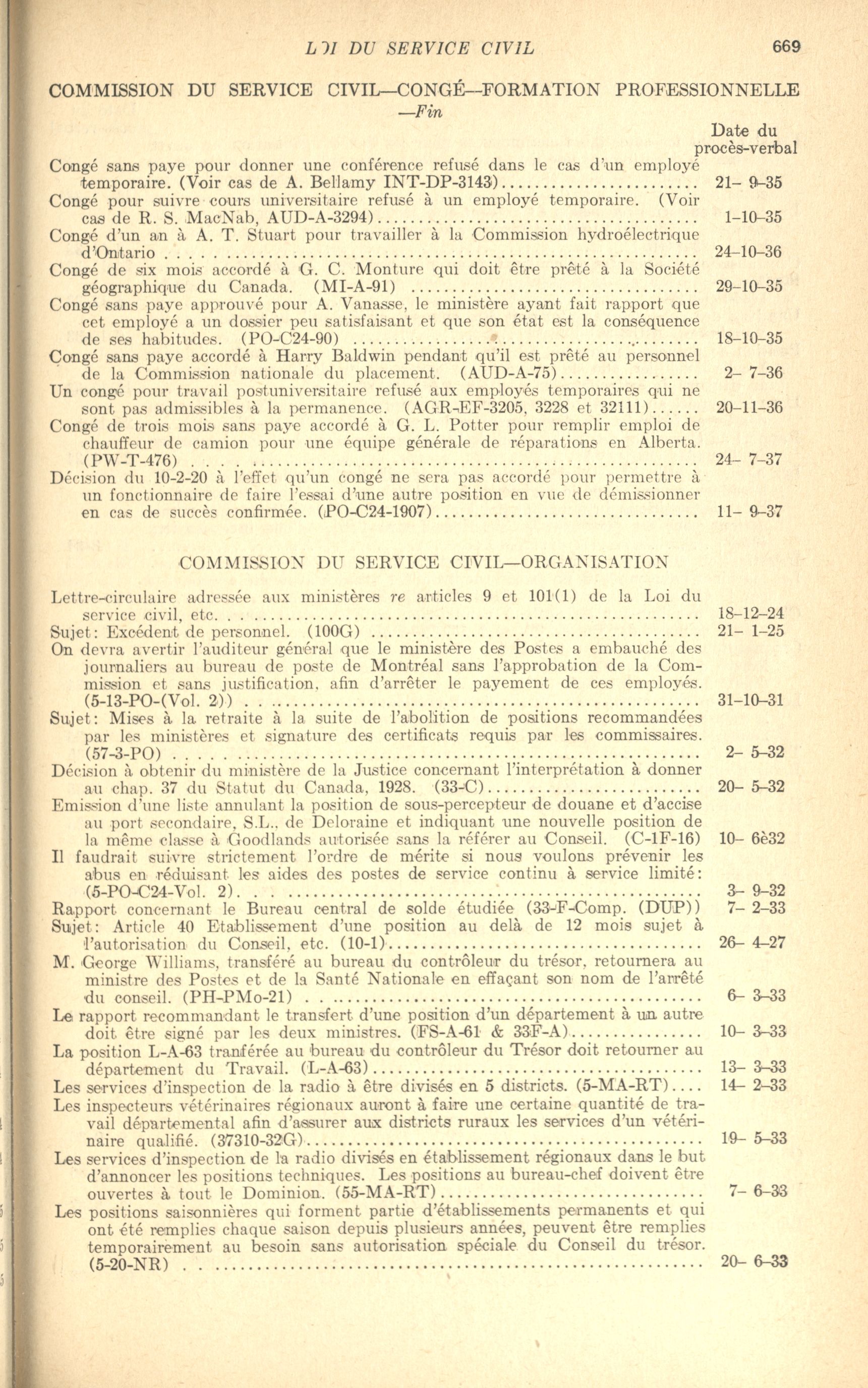 LOI DU SERVICE CIVIL 669

COMMISSION DU SERVICE CIVIL—CONGÉ—FORMATION PROFESSIONNELLE —Fin

Date du procès-verbal

Congé sans paye pour donner une conférence refusé dans le cas d'un employé temporaire. (Voir cas de A. Bellamy INT-DP-3143) 21- 9-35

Congé pour suivre cours universitaire refusé à un employé temporaire. (Voir cas de R. S. MacNab, AUD-A-3294) 1-10-35

Congé d'un an à A. T. Stuart pour travailler à la Commission hydroélectrique d'Ontario 24-10-36

Congé de six mois accordé à G. C. Monture qui doit être prêté à la Société géographique du Canada. (MI-A-91) 29-10-35

Congé sans paye approuvé pour A. Vanasse, le ministère ayant fait rapport que cet employé a un dossier peu satisfaisant et que son état est la conséquence de ses habitudes. (PO-C24-90) 18-10-35

Congé sans paye accordé à Harry Baldwin pendant qu'il est prêté au personnel de la Commission nationale du placement. (AUD-A-75) 2- 7-36

Un congé pour travail postuniversitaire refusé aux employés temporaires qui ne sont pas admissibles à la permanence. (AGR-EF-3205, 3228 et 32111) 20-11-36

Congé de trois mois sans paye accordé à G. L. Potter pour remplir emploi de chauffeur de camion pour une équipe générale de réparations en Alberta. (PW-T-476) 24- 7-37

Décision du 10-2-20 à l'effet qu'un congé ne sera pas accordé pour permettre à un fonctionnaire de faire l'essai d'une autre position en vue de démissionner en cas de succès confirmée. (PO-C24-1907) 11- 9-37

COMMISSION DU SERVICE CIVIL—ORGANISATION

Lettre-circulaire adressée aux ministères re articles 9 et 101(1) de la Loi du service civil, etc. 18-12-24

Sujet: Excédent de personnel. (100G) 21- 1-25

On devra avertir l'auditeur général que le ministère des Postes a embauché des journaliers au bureau de poste de Montréal sans l'approbation de la Commission et sans justification, afin d'arrêter le payement de ces employés. (5-13-PO-(Vol. 2)) 31-10-31

Sujet: Mises à la retraite à la suite de l'abolition de positions recommandées par les ministères et signature des certificats requis par les commissaires. (57-3-PO) 2- 5-32

Décision à obtenir du ministère de la Justice concernant l'interprétation à donner au chap. 37 du Statut du Canada, 1928. (33-C) 20- 5-32

Emission d'une liste annulant la position de sous-percepteur de douane et d'accise au port secondaire, S.L., de Deloraine et indiquant une nouvelle position de la même classe à Goodlands autorisée sans la référer au Conseil. (C-1F-16) 10- 6è32

Il faudrait suivre strictement l'ordre de mérite si nous voulons prévenir les abus en réduisant les aides des postes de service continu à service limité: (5-PO-C24-Vol. 2) 3- 9-32

Rapport concernant le Bureau central de solde étudiée (33-F-Comp. (DUP)) 7- 2-33

Sujet: Article 40 Etablissement d'une position au delà de 12 mois sujet à l'autorisation du Conseil, etc. (10-1) 26- 4-27

M. George Williams, transféré au bureau du contrôleur du trésor, retournera au ministre des Postes et de la Santé Nationale en effaçant son nom de l'arrêté du conseil. (PH-PMo-21) 6- 3-33

Le rapport recommandant le transfert d'une position d'un département à un autre doit être signé par les deux ministres. (FS-A-61 & 33F-A) 10- 3-33

La position L-A-63 tranférée au bureau du contrôleur du Trésor doit retourner au département du Travail. (L-A-63) 13- 3-33

Les services d'inspection de la radio à être divisés en 5 districts. (5-MA-RT) 14- 2-33

Les inspecteurs vétérinaires régionaux auront à faire une certaine quantité de travail départemental afin d'assurer aux districts ruraux les services d'un vétérinaire qualifié. (37310-32G) 19- 5-33

Les services d'inspection de la radio divisés en établissement régionaux dans le but d'annoncer les positions techniques. Les positions au bureau-chef doivent être ouvertes à tout le Dominion. (55-MA-RT) 7- 6-33

Les positions saisonnières qui forment partie d'établissements permanents et qui ont été remplies chaque saison depuis plusieurs années, peuvent être remplies temporairement au besoin sans autorisation spéciale du Conseil du trésor. (5-20-NR) 20- 6-33